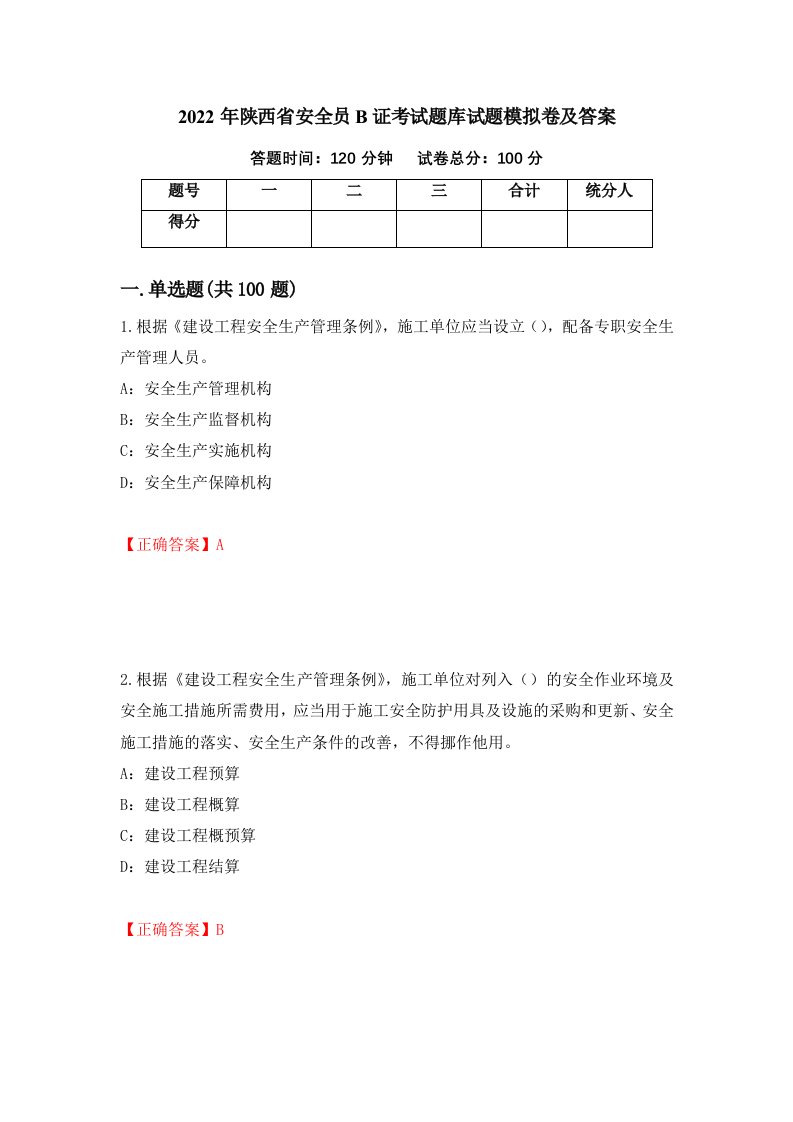 2022 年陕西省安全员 B 证考试题库试题模拟卷及答案

答题时间：120 分钟　　试卷总分：100 分

| 题号 | 一 | 二 | 三 | 合计 | 统分人 |
|---|---|---|---|---|---|
| 得分 | | | | | |

一.单选题(共 100 题)

1.根据《建设工程安全生产管理条例》，施工单位应当设立（），配备专职安全生产管理人员。

A：安全生产管理机构

B：安全生产监督机构

C：安全生产实施机构

D：安全生产保障机构

【正确答案】A

2.根据《建设工程安全生产管理条例》，施工单位对列入（）的安全作业环境及安全施工措施所需费用，应当用于施工安全防护用具及设施的采购和更新、安全施工措施的落实、安全生产条件的改善，不得挪作他用。

A：建设工程预算

B：建设工程概算

C：建设工程概预算

D：建设工程结算

【正确答案】B